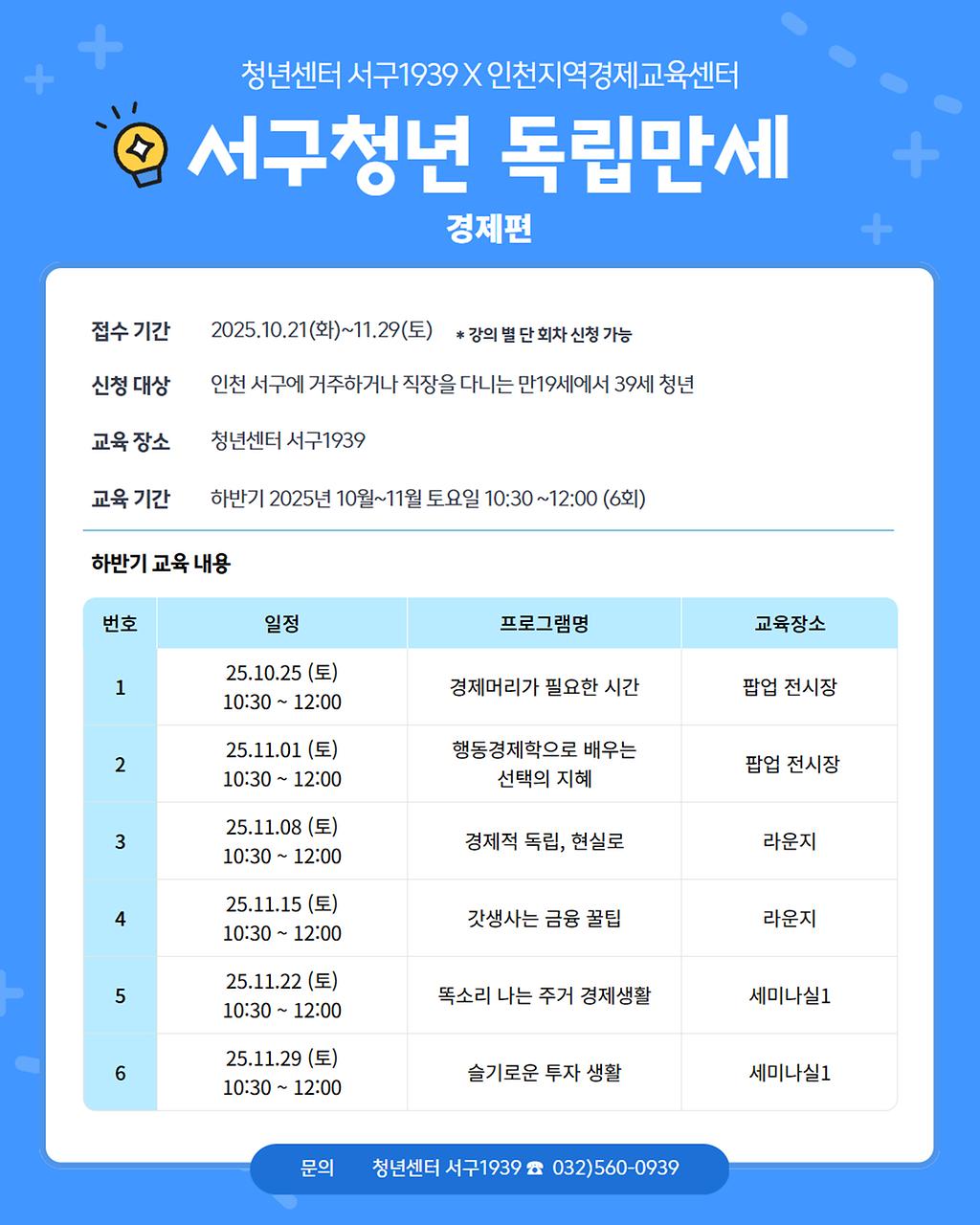 청년센터 서구1939 X 인천지역경제교육센터

서구청년 독립만세

경제편

접수 기간 2025.10.21(화)~11.29(토) * 강의 별 단 회차 신청 가능

신청 대상 인천 서구에 거주하거나 직장을 다니는 만19세에서 39세 청년

교육 장소 청년센터 서구1939

교육 기간 하반기 2025년 10월~11월 토요일 10:30 ~12:00 (6회)

하반기 교육 내용

| 번호 | 일정 | 프로그램명 | 교육장소 |
|---|---|---|---|
| 1 | 25.10.25 (토) 10:30 ~ 12:00 | 경제머리가 필요한 시간 | 팝업 전시장 |
| 2 | 25.11.01 (토) 10:30 ~ 12:00 | 행동경제학으로 배우는 선택의 지혜 | 팝업 전시장 |
| 3 | 25.11.08 (토) 10:30 ~ 12:00 | 경제적 독립, 현실로 | 라운지 |
| 4 | 25.11.15 (토) 10:30 ~ 12:00 | 갓생사는 금융 꿀팁 | 라운지 |
| 5 | 25.11.22 (토) 10:30 ~ 12:00 | 똑소리 나는 주거 경제생활 | 세미나실1 |
| 6 | 25.11.29 (토) 10:30 ~ 12:00 | 슬기로운 투자 생활 | 세미나실1 |

문의 청년센터 서구1939 ☎ 032)560-0939